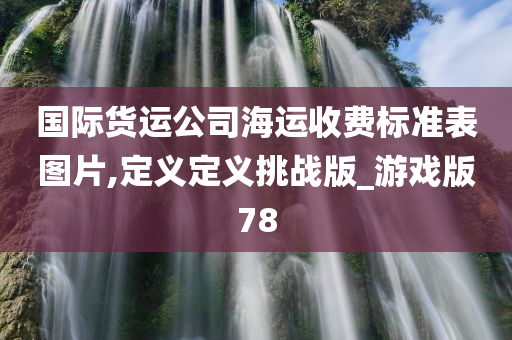 国际货运公司海运收费标准表图片,定义定义挑战版_游戏版78